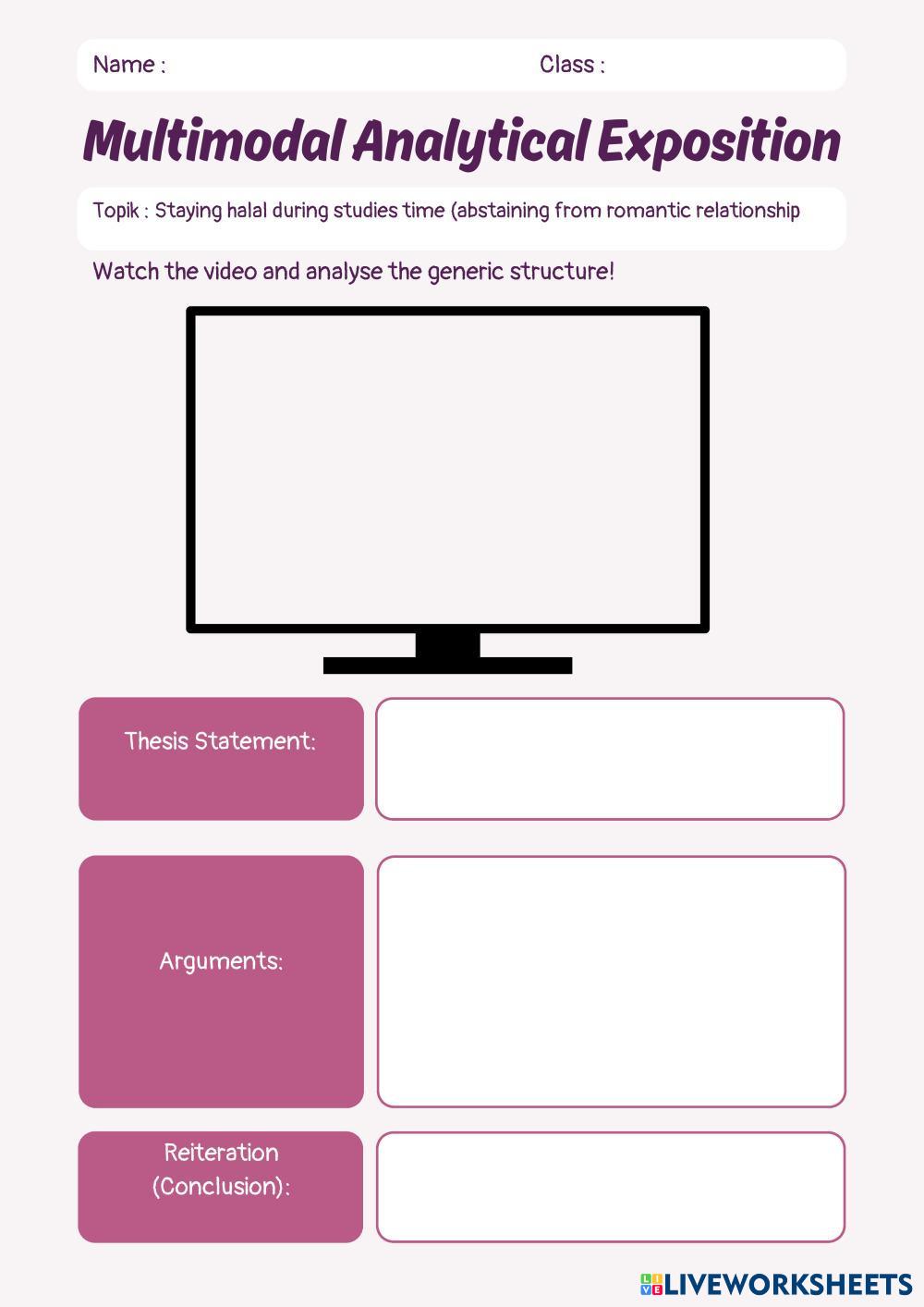 Name : Class :

Multimodal Analytical Exposition

Topik : Staying halal during studies time (abstaining from romantic relationship

Watch the video and analyse the generic structure!

Thesis Statement:

Arguments:

Reiteration (Conclusion):

LIVEWORKSHEETS